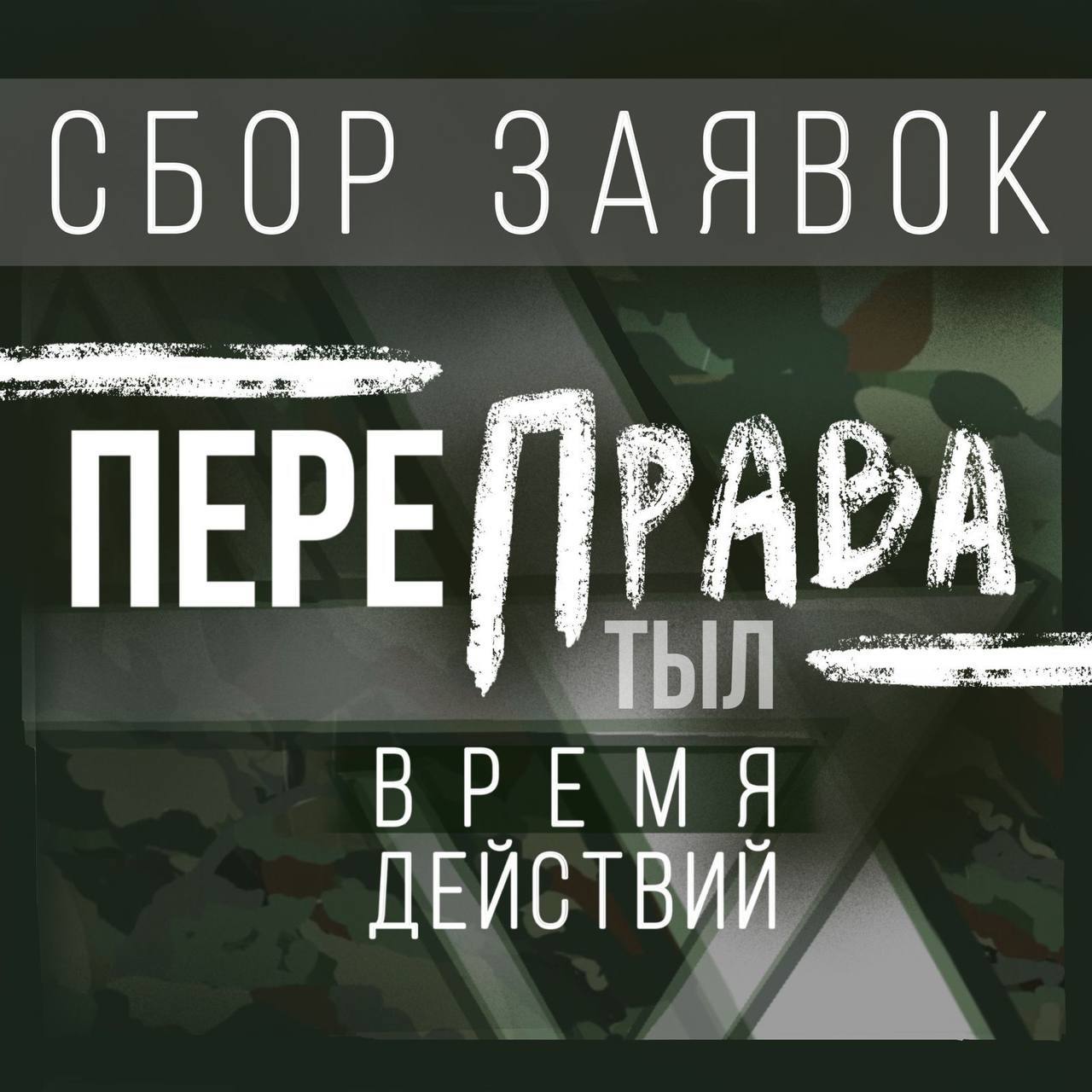 СБОР ЗАЯВОК

ПЕРЕПРАВА
ТЫЛ
ВРЕМЯ
ДЕЙСТВИЙ